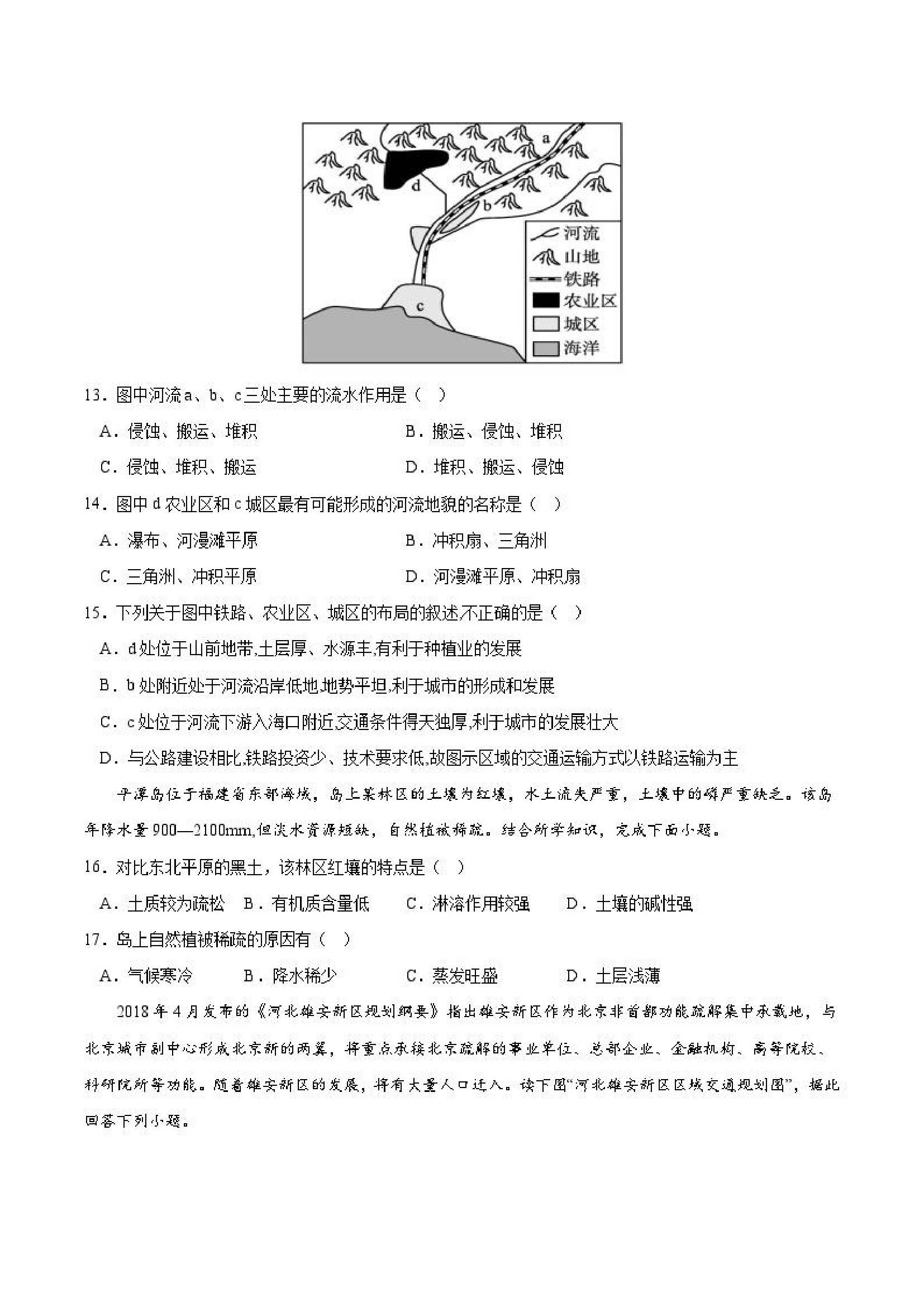 a
d
b
c
河流
山地
铁路
农业区
城区
海洋

13．图中河流a、b、c三处主要的流水作用是（　）

A．侵蚀、搬运、堆积　　B．搬运、侵蚀、堆积

C．侵蚀、堆积、搬运　　D．堆积、搬运、侵蚀

14．图中d农业区和c城区最有可能形成的河流地貌的名称是（　）

A．瀑布、河漫滩平原　　B．冲积扇、三角洲

C．三角洲、冲积平原　　D．河漫滩平原、冲积扇

15．下列关于图中铁路、农业区、城区的布局的叙述不正确的是（　）

A．d处位于山前地带,土层厚、水源丰,有利于种植业的发展

B．b处附近处于河流沿岸低地,地势平坦,利于城市的形成和发展

C．c处位于河流下游入海口附近,交通条件得天独厚,利于城市的发展壮大

D．与公路建设相比,铁路投资少、技术要求低,故图示区域的交通运输方式以铁路运输为主

平潭岛位于福建省东部海域，岛上某林区的土壤为红壤，水土流失严重，土壤中的磷严重缺乏。该岛年降水量900—2100mm,但淡水资源短缺，自然植被稀疏。结合所学知识，完成下面小题。

16．对比东北平原的黑土，该林区红壤的特点是（　）

A．土质较为疏松　B．有机质含量低　C．淋溶作用较强　D．土壤的碱性强

17．岛上自然植被稀疏的原因有（　）

A．气候寒冷　B．降水稀少　C．蒸发旺盛　D．土层浅薄

2018年4月发布的《河北雄安新区规划纲要》指出雄安新区作为北京非首都功能疏解集中承载地，与北京城市副中心形成北京新的两翼，将重点承接北京疏解的事业单位、总部企业、金融机构、高等院校、科研院所等功能。随着雄安新区的发展，将有大量人口迁入。读下图“河北雄安新区区域交通规划图”，据此回答下列小题。